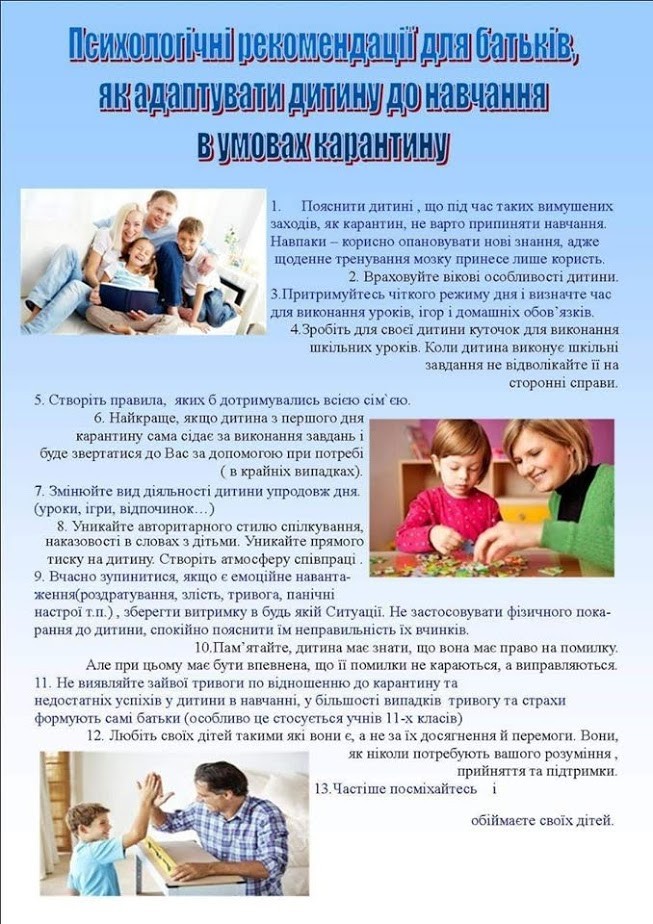 Психологічні рекомендації для батьків, як адаптувати дитину до навчання в умовах карантину

1. Пояснити дитині , що під час таких вимушених заходів, як карантин, не варто припиняти навчання. Навпаки – корисно опановувати нові знання, адже щоденне тренування мозку принесе лише користь.

2. Враховуйте вікові особливості дитини.

3.Притримуйтесь чіткого режиму дня і визначте час для виконання уроків, ігор і домашніх обов`язків.

4.Зробіть для своєї дитини куточок для виконання шкільних уроків. Коли дитина виконує шкільні завдання не відволікайте її на сторонні справи.

5. Створіть правила, яких б дотримувались всією сім`єю.

6. Найкраще, якщо дитина з першого дня карантину сама сідає за виконання завдань і буде звертатися до Вас за допомогою при потребі ( в крайніх випадках).

7. Змінюйте вид діяльності дитини упродовж дня. (уроки, ігри, відпочинок…)

8. Уникайте авторитарного стилю спілкування, наказовості в словах з дітьми. Уникайте прямого тиску на дитину. Створіть атмосферу співпраці .

9. Вчасно зупинитися, якщо є емоційне навантаження(роздратування, злість, тривога, панічні настрої т.п.) , зберегти витримку в будь якій Ситуації. Не застосовувати фізичного покарання до дитини, спокійно пояснити їм неправильність їх вчинків.

10.Пам`ятайте, дитина має знати, що вона має право на помилку. Але при цьому має бути впевнена, що її помилки не караються, а виправляються.

11. Не виявляйте зайвої тривоги по відношенню до карантину та недостатніх успіхів у дитини в навчанні, у більшості випадків тривогу та страхи формують самі батьки (особливо це стосується учнів 11-х класів)

12. Любіть своїх дітей такими які вони є, а не за їх досягнення й перемоги. Вони, як ніколи потребують вашого розуміння , прийняття та підтримки.

13.Частіше посміхайтесь і обіймаєте своїх дітей.